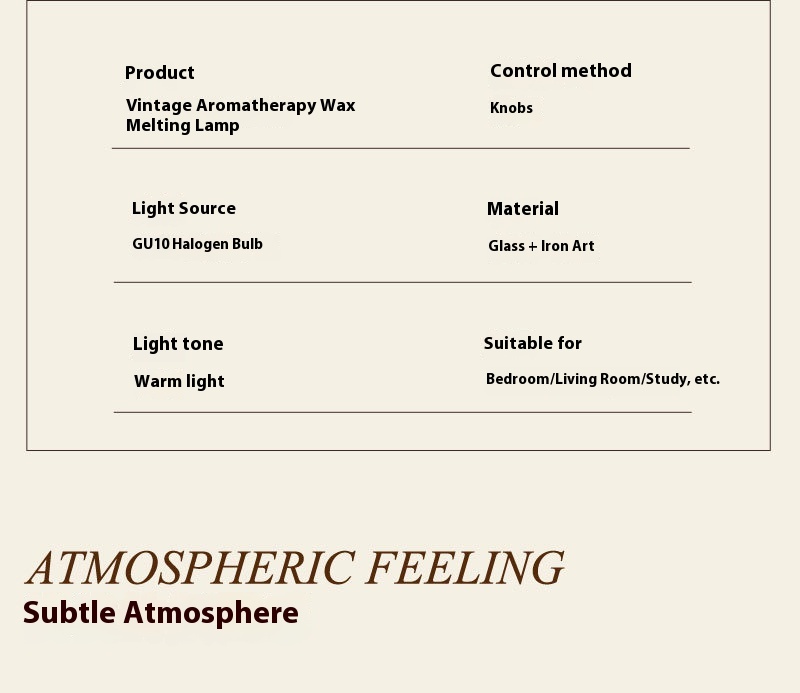 Product
Vintage Aromatherapy Wax Melting Lamp

Control method
Knobs

Light Source
GU10 Halogen Bulb

Material
Glass + Iron Art

Light tone
Warm light

Suitable for
Bedroom/Living Room/Study, etc.

ATMOSPHERIC FEELING
Subtle Atmosphere